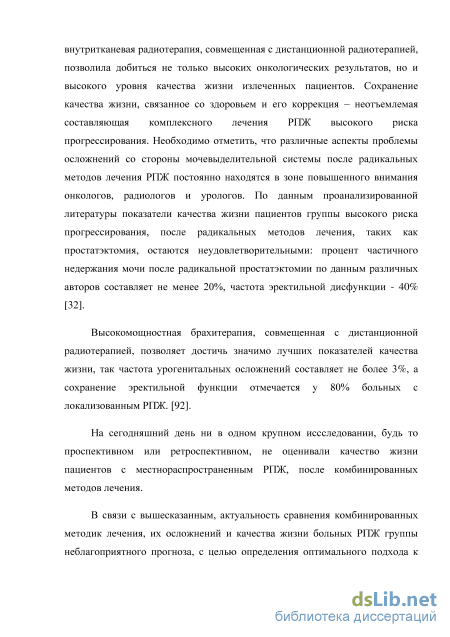 внутритканевая радиотерапия, совмещенная с дистанционной радиотерапией, позволила добиться не только высоких онкологических результатов, но и высокого уровня качества жизни излеченных пациентов. Сохранение качества жизни, связанное со здоровьем и его коррекция – неотъемлемая составляющая комплексного лечения РПЖ высокого риска прогрессирования. Необходимо отметить, что различные аспекты проблемы осложнений со стороны мочевыделительной системы после радикальных методов лечения РПЖ постоянно находятся в зоне повышенного внимания онкологов, радиологов и урологов. По данным проанализированной литературы показатели качества жизни пациентов группы высокого риска прогрессирования, после радикальных методов лечения, таких как простатэктомия, остаются неудовлетворительными: процент частичного недержания мочи после радикальной простатэктомии по данным различных авторов составляет не менее 20%, частота эректильной дисфункции - 40% [32].

Высокомощностная брахитерапия, совмещенная с дистанционной радиотерапией, позволяет достичь значимо лучших показателей качества жизни, так частота урогенитальных осложнений составляет не более 3%, а сохранение эректильной функции отмечается у 80% больных с локализованным РПЖ. [92].

На сегодняшний день ни в одном крупном исследовании, будь то проспективном или ретроспективном, не оценивали качество жизни пациентов с местнораспространенным РПЖ, после комбинированных методов лечения.

В связи с вышесказанным, актуальность сравнения комбинированных методик лечения, их осложнений и качества жизни больных РПЖ группы неблагоприятного прогноза, с целью определения оптимального подхода к

dsLib.net
библиотека диссертаций